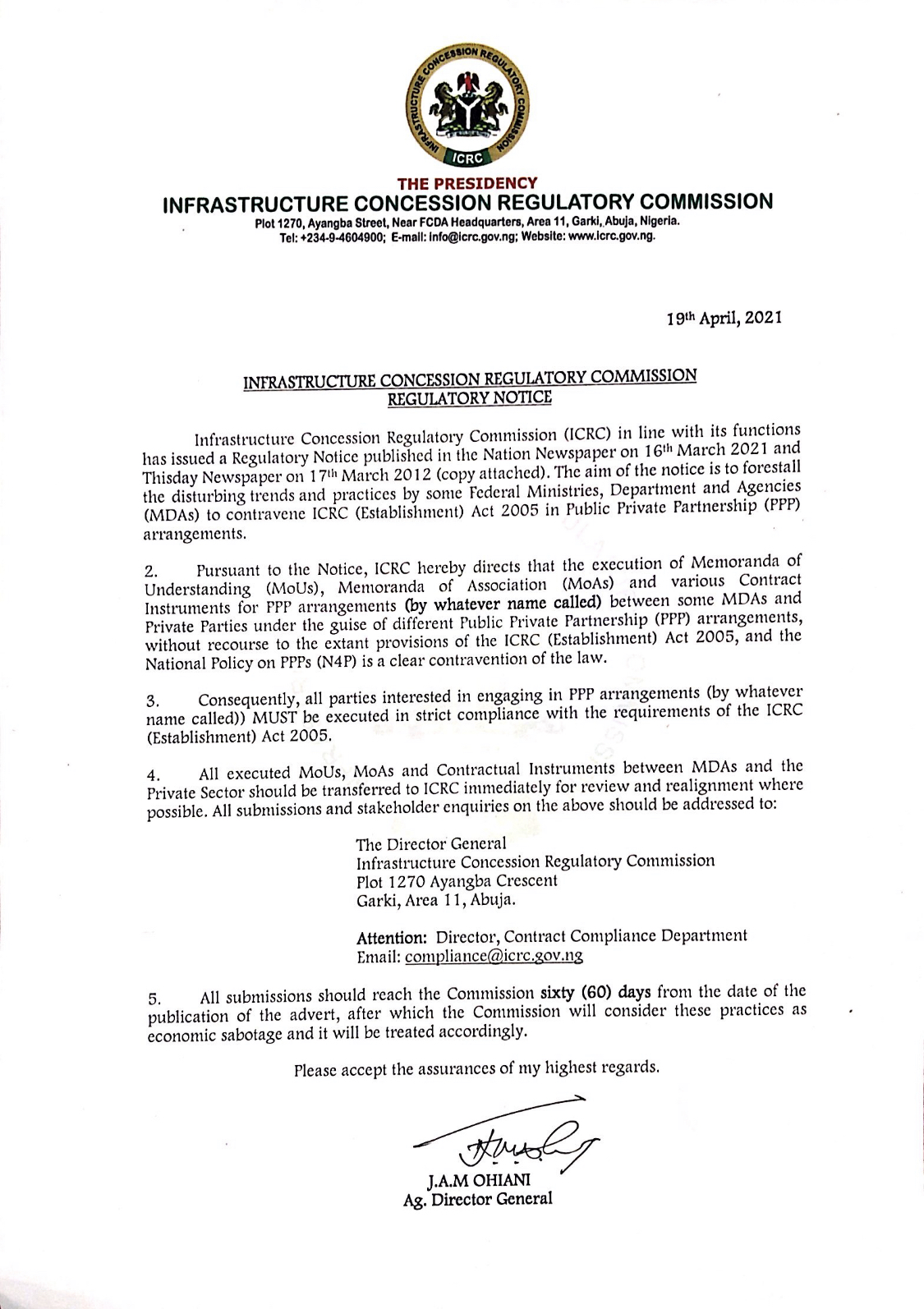 INFRASTRUCTURE CONCESSION REGULATORY COMMISSION
ICRC

THE PRESIDENCY
INFRASTRUCTURE CONCESSION REGULATORY COMMISSION
Plot 1270, Ayangba Street, Near FCDA Headquarters, Area 11, Garki, Abuja, Nigeria.
Tel: +234-9-4604900; E-mail: info@icrc.gov.ng; Website: www.icrc.gov.ng.

19th April, 2021

INFRASTRUCTURE CONCESSION REGULATORY COMMISSION
REGULATORY NOTICE

Infrastructure Concession Regulatory Commission (ICRC) in line with its functions has issued a Regulatory Notice published in the Nation Newspaper on 16th March 2021 and Thisday Newspaper on 17th March 2012 (copy attached). The aim of the notice is to forestall the disturbing trends and practices by some Federal Ministries, Department and Agencies (MDAs) to contravene ICRC (Establishment) Act 2005 in Public Private Partnership (PPP) arrangements.

2. Pursuant to the Notice, ICRC hereby directs that the execution of Memoranda of Understanding (MoUs), Memoranda of Association (MoAs) and various Contract Instruments for PPP arrangements (by whatever name called) between some MDAs and Private Parties under the guise of different Public Private Partnership (PPP) arrangements, without recourse to the extant provisions of the ICRC (Establishment) Act 2005, and the National Policy on PPPs (N4P) is a clear contravention of the law.

3. Consequently, all parties interested in engaging in PPP arrangements (by whatever name called)) MUST be executed in strict compliance with the requirements of the ICRC (Establishment) Act 2005.

4. All executed MoUs, MoAs and Contractual Instruments between MDAs and the Private Sector should be transferred to ICRC immediately for review and realignment where possible. All submissions and stakeholder enquiries on the above should be addressed to:

The Director General
Infrastructure Concession Regulatory Commission
Plot 1270 Ayangba Crescent
Garki, Area 11, Abuja.

Attention: Director, Contract Compliance Department
Email: compliance@icrc.gov.ng

5. All submissions should reach the Commission sixty (60) days from the date of the publication of the advert, after which the Commission will consider these practices as economic sabotage and it will be treated accordingly.

Please accept the assurances of my highest regards.

J.A.M OHIANI
Ag. Director General